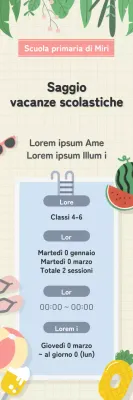 Scuola primaria di Miri

Saggio
vacanze scolastiche

Lorem ipsum Ame
Lorem ipsum Illum i

Lore

Classi 4-6

Lor

Martedì 0 gennaio
Martedì 0 marzo
Totale 2 sessioni

Lor

00:00 ~ 00:00

Lorem i

Giovedì 0 marzo
~ al giorno 0 (lun)